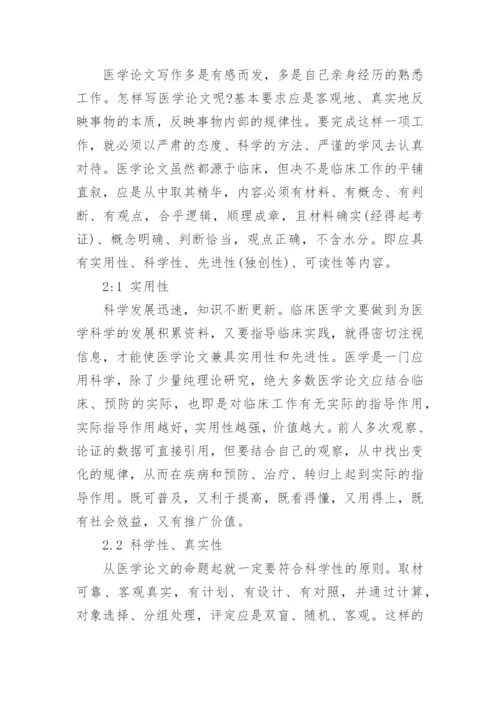 医学论文写作多是有感而发，多是自己亲身经历的熟悉工作。怎样写医学论文呢?基本要求应是客观地、真实地反映事物的本质，反映事物内部的规律性。要完成这样一项工作，就必须以严肃的态度、科学的方法、严谨的学风去认真对待。医学论文虽然都源于临床，但决不是临床工作的平铺直叙，应是从中取其精华，内容必须有材料、有概念、有判断、有观点，合乎逻辑，顺理成章，且材料确实(经得起考证)、概念明确、判断恰当，观点正确，不含水分。即应具有实用性、科学性、先进性(独创性)、可读性等内容。

2:1 实用性

科学发展迅速，知识不断更新。临床医学文要做到为医学科学的发展积累资料，又要指导临床实践，就得密切注视信息，才能使医学论文兼具实用性和先进性。医学是一门应用科学，除了少量纯理论研究，绝大多数医学论文应结合临床、预防的实际，也即是对临床工作有无实际的指导作用，实际指导作用越好，实用性越强，价值越大。前人多次观察、论证的数据可直接引用，但要结合自己的观察，从中找出变化的规律，从而在疾病和预防、治疗、转归上起到实际的指导作用。既可普及，又利于提高，既看得懂，又用得上，既有社会效益，又有推广价值。

2.2 科学性、真实性

从医学论文的命题起就一定要符合科学性的原则。取材可靠、客观真实，有计划、有设计、有对照，并通过计算，对象选择、分组处理，评定应是双盲、随机、客观。这样的